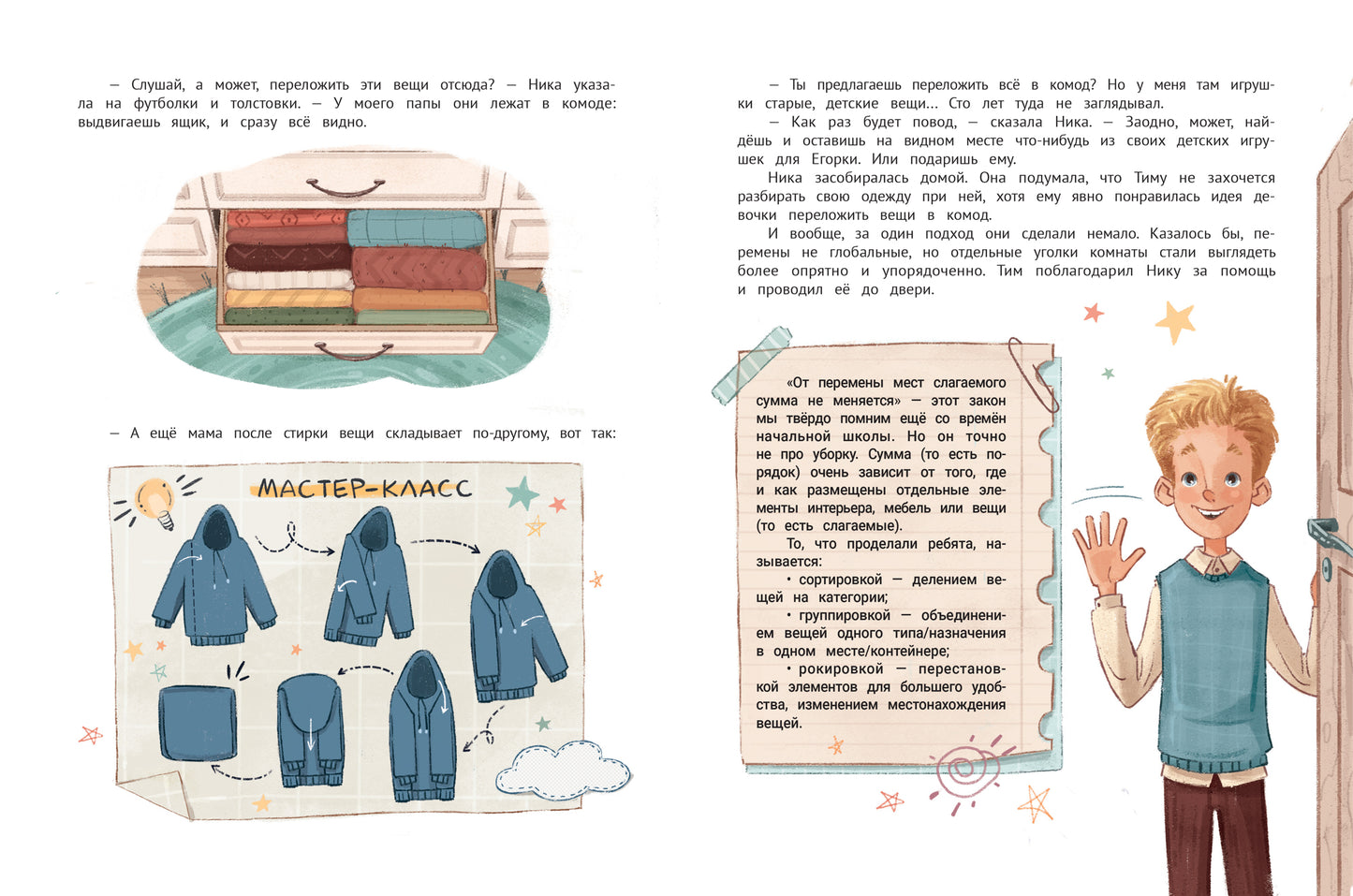 — Слушай, а может, переложить эти вещи отсюда? — Ника указала на футболки и толстовки. — У моего папы они лежат в комоде: выдвигаешь ящик, и сразу всё видно.

— А ещё мама после стирки вещи складывает по-другому, вот так:

МАСТЕР-КЛАСС

— Ты предлагаешь переложить всё в комод? Но у меня там игрушки старые, детские вещи... Сто лет туда не заглядывал.

— Как раз будет повод, — сказала Ника. — Заодно, может, найдёшь и оставишь на видном месте что-нибудь из своих детских игрушек для Егорки. Или подаришь ему.

Ника засобиралась домой. Она подумала, что Тиму не захочется разбирать свою одежду при ней, хотя ему явно понравилась идея девочки переложить вещи в комод.

И вообще, за один подход они сделали немало. Казалось бы, перемены не глобальные, но отдельные уголки комнаты стали выглядеть более опрятно и упорядоченно. Тим поблагодарил Нику за помощь и проводил её до двери.

«От перемены мест слагаемого сумма не меняется» — этот закон мы твёрдо помним ещё со времён начальной школы. Но он точно не про уборку. Сумма (то есть порядок) очень зависит от того, где и как размещены отдельные элементы интерьера, мебель или вещи (то есть слагаемые).

То, что проделали ребята, называется:

• сортировкой — делением вещей на категории;

• группировкой — объединением вещей одного типа/назначения в одном месте/контейнере;

• рокировкой — перестановкой элементов для большего удобства, изменением местонахождения вещей.